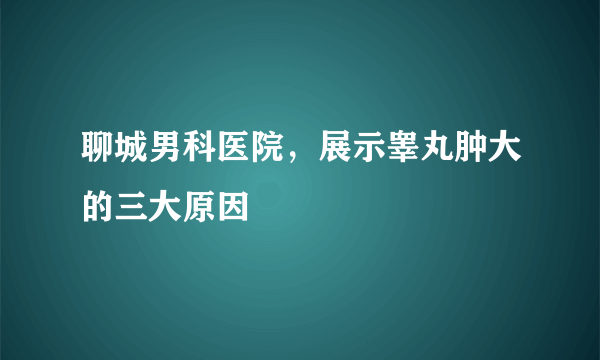 聊城男科医院，展示睾丸肿大的三大原因